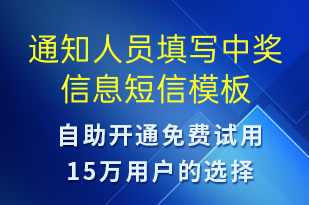 通知人员填写中奖信息短信模板

自助开通免费试用
15万用户的选择